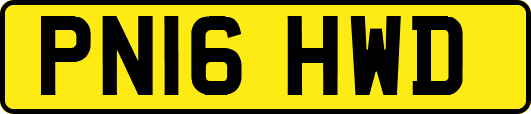 PN16 HWD